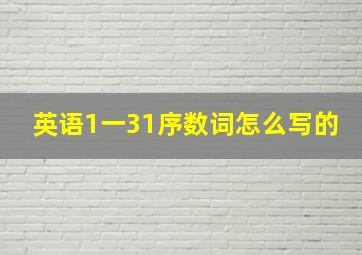 英语1一31序数词怎么写的